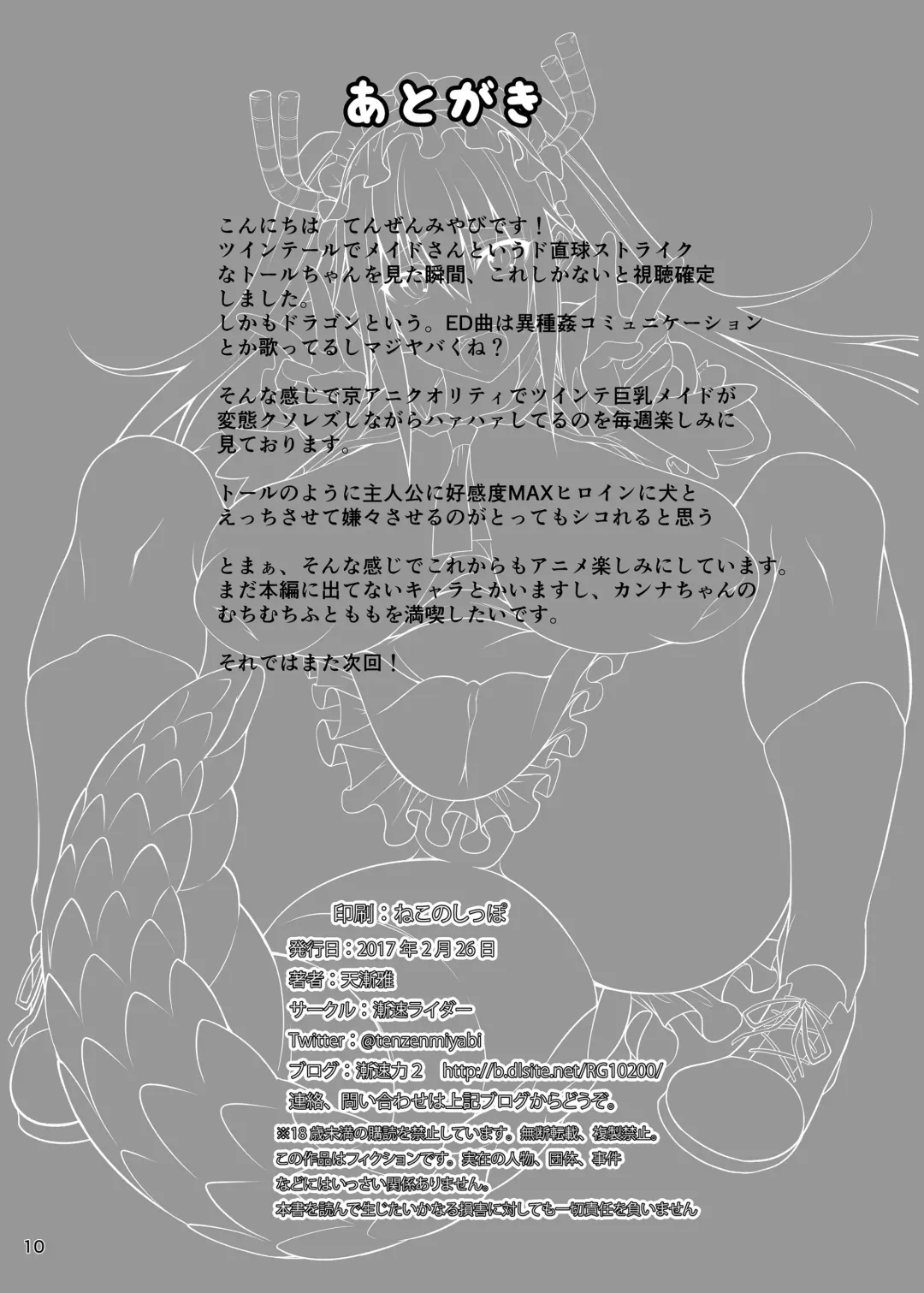 あとがき

こんにちは　てんぜんみやびです！
ツインテールでメイドさんというド直球ストライクなトールちゃんを見た瞬間、これしかないと視聴確定しました。
しかもドラゴンという。ED曲は異種姦コミュニケーションとか歌ってるしマジヤバくね？

そんな感じで京アニクオリティでツインテ巨乳メイドが変態クソレズしながらハァハァしてるのを毎週楽しみに見ております。

トールのように主人公に好感度MAXヒロインに犬とえっちさせて嫌々させるのがとってもシコれると思う

とまぁ、そんな感じでこれからもアニメ楽しみにしています。
まだ本編に出てないキャラとかいますし、カンナちゃんのむちむちふとももを満喫したいです。

それではまた次回！

印刷：ねこのしっぽ
発行日：2017年2月26日
著者：天漸雅
サークル：漸速ライダー
Twitter：@tenzenmiyabi
ブログ：漸速力2　http://b.dlsite.net/RG10200/
連絡、問い合わせは上記ブログからどうぞ。
※18歳未満の購読を禁止しています。無断転載、複製禁止。
この作品はフィクションです。実在の人物、団体、事件などにはいっさい関係ありません。
本書を読んで生じたいかなる損害に対しても一切責任を負いません

10